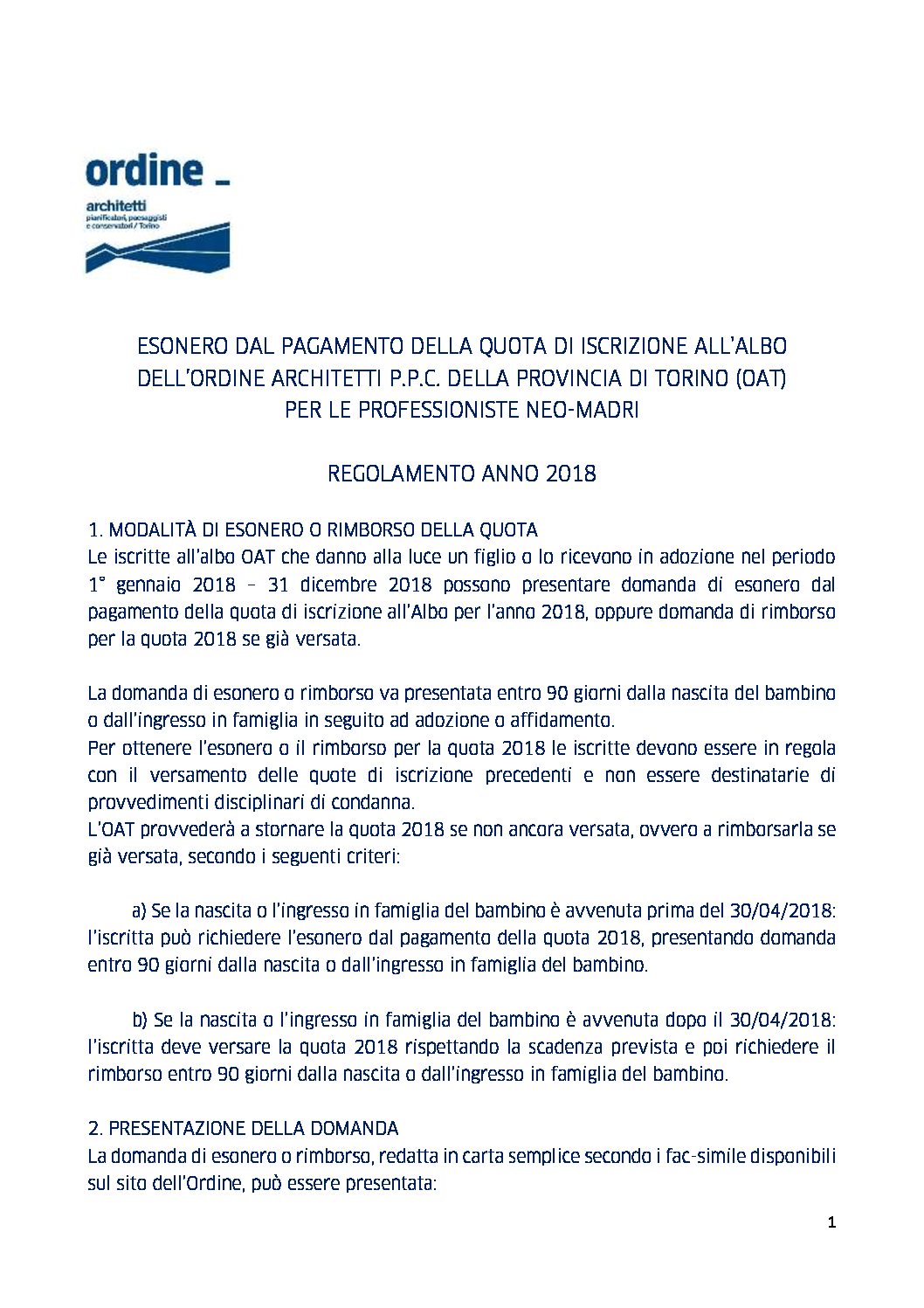 ordine _
architetti
pianificatori, paesaggisti e conservatori / Torino

ESONERO DAL PAGAMENTO DELLA QUOTA DI ISCRIZIONE ALL'ALBO DELL'ORDINE ARCHITETTI P.P.C. DELLA PROVINCIA DI TORINO (OAT) PER LE PROFESSIONISTE NEO-MADRI

REGOLAMENTO ANNO 2018

1. MODALITÀ DI ESONERO O RIMBORSO DELLA QUOTA
Le iscritte all'albo OAT che danno alla luce un figlio o lo ricevono in adozione nel periodo 1° gennaio 2018 – 31 dicembre 2018 possono presentare domanda di esonero dal pagamento della quota di iscrizione all'Albo per l'anno 2018, oppure domanda di rimborso per la quota 2018 se già versata.

La domanda di esonero o rimborso va presentata entro 90 giorni dalla nascita del bambino o dall'ingresso in famiglia in seguito ad adozione o affidamento.
Per ottenere l'esonero o il rimborso per la quota 2018 le iscritte devono essere in regola con il versamento delle quote di iscrizione precedenti e non essere destinatarie di provvedimenti disciplinari di condanna.
L'OAT provvederà a stornare la quota 2018 se non ancora versata, ovvero a rimborsarla se già versata, secondo i seguenti criteri:

a) Se la nascita o l'ingresso in famiglia del bambino è avvenuta prima del 30/04/2018: l'iscritta può richiedere l'esonero dal pagamento della quota 2018, presentando domanda entro 90 giorni dalla nascita o dall'ingresso in famiglia del bambino.

b) Se la nascita o l'ingresso in famiglia del bambino è avvenuta dopo il 30/04/2018: l'iscritta deve versare la quota 2018 rispettando la scadenza prevista e poi richiedere il rimborso entro 90 giorni dalla nascita o dall'ingresso in famiglia del bambino.

2. PRESENTAZIONE DELLA DOMANDA
La domanda di esonero o rimborso, redatta in carta semplice secondo i fac-simile disponibili sul sito dell'Ordine, può essere presentata:

1